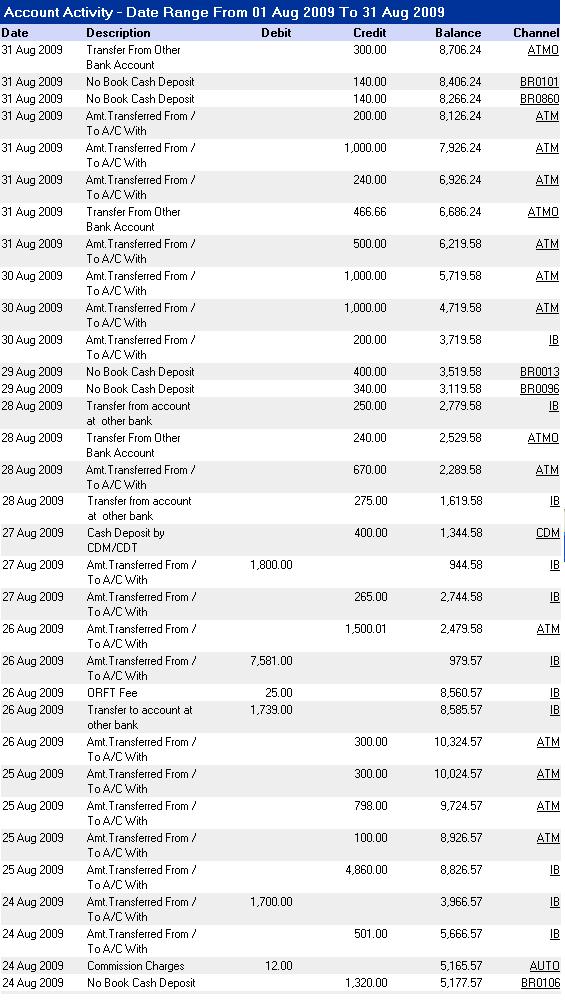 Account Activity - Date Range From 01 Aug 2009 To 31 Aug 2009

| Date | Description | Debit | Credit | Balance | Channel |
|---|---|---|---|---|---|
| 31 Aug 2009 | Transfer From Other Bank Account | | 300.00 | 8,706.24 | ATMO |
| 31 Aug 2009 | No Book Cash Deposit | | 140.00 | 8,406.24 | BR0101 |
| 31 Aug 2009 | No Book Cash Deposit | | 140.00 | 8,266.24 | BR0860 |
| 31 Aug 2009 | Amt.Transferred From / To A/C With | | 200.00 | 8,126.24 | ATM |
| 31 Aug 2009 | Amt.Transferred From / To A/C With | | 1,000.00 | 7,926.24 | ATM |
| 31 Aug 2009 | Amt.Transferred From / To A/C With | | 240.00 | 6,926.24 | ATM |
| 31 Aug 2009 | Transfer From Other Bank Account | | 466.66 | 6,686.24 | ATMO |
| 31 Aug 2009 | Amt.Transferred From / To A/C With | | 500.00 | 6,219.58 | ATM |
| 30 Aug 2009 | Amt.Transferred From / To A/C With | | 1,000.00 | 5,719.58 | ATM |
| 30 Aug 2009 | Amt.Transferred From / To A/C With | | 1,000.00 | 4,719.58 | ATM |
| 30 Aug 2009 | Amt.Transferred From / To A/C With | | 200.00 | 3,719.58 | IB |
| 29 Aug 2009 | No Book Cash Deposit | | 400.00 | 3,519.58 | BR0013 |
| 29 Aug 2009 | No Book Cash Deposit | | 340.00 | 3,119.58 | BR0096 |
| 28 Aug 2009 | Transfer from account at other bank | | 250.00 | 2,779.58 | IB |
| 28 Aug 2009 | Transfer From Other Bank Account | | 240.00 | 2,529.58 | ATMO |
| 28 Aug 2009 | Amt.Transferred From / To A/C With | | 670.00 | 2,289.58 | ATM |
| 28 Aug 2009 | Transfer from account at other bank | | 275.00 | 1,619.58 | IB |
| 27 Aug 2009 | Cash Deposit by CDM/CDT | | 400.00 | 1,344.58 | CDM |
| 27 Aug 2009 | Amt.Transferred From / To A/C With | 1,800.00 | | 944.58 | IB |
| 27 Aug 2009 | Amt.Transferred From / To A/C With | | 265.00 | 2,744.58 | IB |
| 26 Aug 2009 | Amt.Transferred From / To A/C With | | 1,500.01 | 2,479.58 | ATM |
| 26 Aug 2009 | Amt.Transferred From / To A/C With | 7,581.00 | | 979.57 | IB |
| 26 Aug 2009 | ORFT Fee | 25.00 | | 8,560.57 | IB |
| 26 Aug 2009 | Transfer to account at other bank | 1,739.00 | | 8,585.57 | IB |
| 26 Aug 2009 | Amt.Transferred From / To A/C With | | 300.00 | 10,324.57 | ATM |
| 25 Aug 2009 | Amt.Transferred From / To A/C With | | 300.00 | 10,024.57 | ATM |
| 25 Aug 2009 | Amt.Transferred From / To A/C With | | 798.00 | 9,724.57 | ATM |
| 25 Aug 2009 | Amt.Transferred From / To A/C With | | 100.00 | 8,926.57 | ATM |
| 25 Aug 2009 | Amt.Transferred From / To A/C With | | 4,860.00 | 8,826.57 | IB |
| 24 Aug 2009 | Amt.Transferred From / To A/C With | 1,700.00 | | 3,966.57 | IB |
| 24 Aug 2009 | Amt.Transferred From / To A/C With | | 501.00 | 5,666.57 | IB |
| 24 Aug 2009 | Commission Charges | 12.00 | | 5,165.57 | AUTO |
| 24 Aug 2009 | No Book Cash Deposit | | 1,320.00 | 5,177.57 | BR0106 |